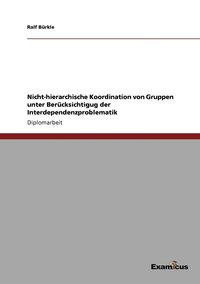 Ralf Bürkle

Nicht-hierarchische Koordination von Gruppen unter Berücksichtigug der Interdependenzproblematik

Diplomarbeit

Examicus